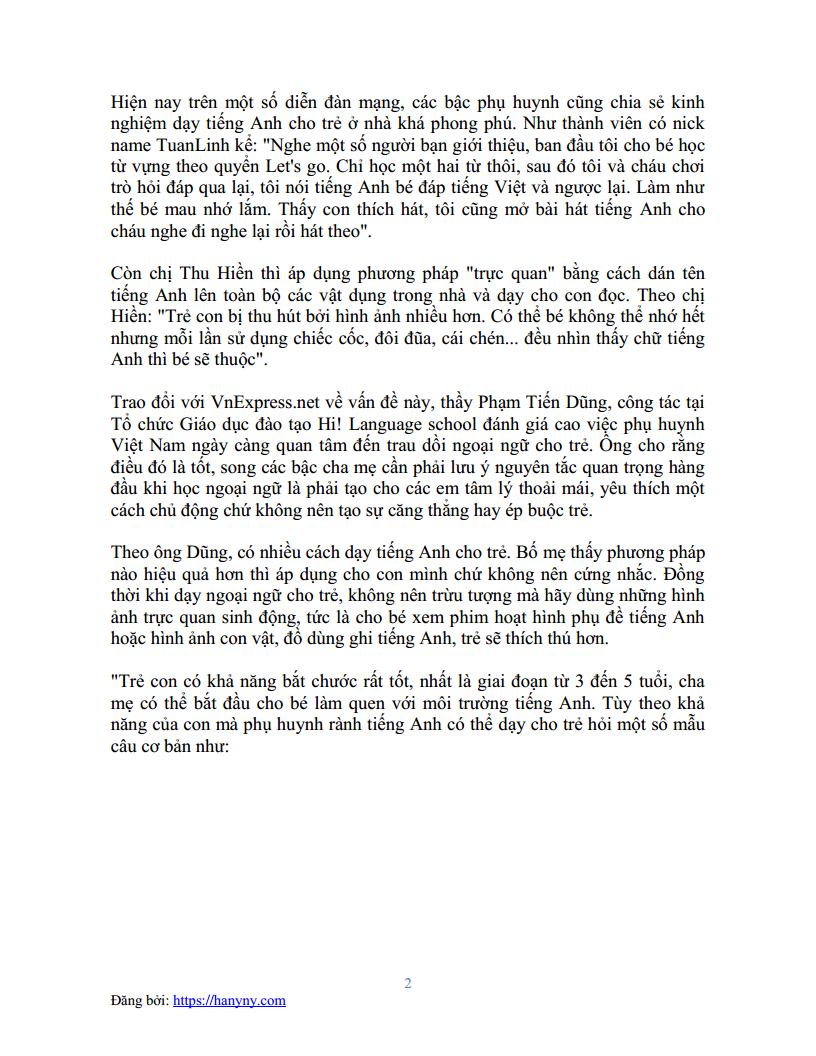 Hiện nay trên một số diễn đàn mạng, các bậc phụ huynh cũng chia sẻ kinh nghiệm dạy tiếng Anh cho trẻ ở nhà khá phong phú. Như thành viên có nick name TuanLinh kể: "Nghe một số người bạn giới thiệu, ban đầu tôi cho bé học từ vựng theo quyển Let's go. Chỉ học một hai từ thôi, sau đó tôi và cháu chơi trò hỏi đáp qua lại, tôi nói tiếng Anh bé đáp tiếng Việt và ngược lại. Làm như thế bé mau nhớ lắm. Thấy con thích hát, tôi cũng mở bài hát tiếng Anh cho cháu nghe đi nghe lại rồi hát theo".

Còn chị Thu Hiền thì áp dụng phương pháp "trực quan" bằng cách dán tên tiếng Anh lên toàn bộ các vật dụng trong nhà và dạy cho con đọc. Theo chị Hiền: "Trẻ con bị thu hút bởi hình ảnh nhiều hơn. Có thể bé không thể nhớ hết nhưng mỗi lần sử dụng chiếc cốc, đôi đũa, cái chén... đều nhìn thấy chữ tiếng Anh thì bé sẽ thuộc".

Trao đổi với VnExpress.net về vấn đề này, thầy Phạm Tiến Dũng, công tác tại Tổ chức Giáo dục đào tạo Hi! Language school đánh giá cao việc phụ huynh Việt Nam ngày càng quan tâm đến trau dồi ngoại ngữ cho trẻ. Ông cho rằng điều đó là tốt, song các bậc cha mẹ cần phải lưu ý nguyên tắc quan trọng hàng đầu khi học ngoại ngữ là phải tạo cho các em tâm lý thoải mái, yêu thích một cách chủ động chứ không nên tạo sự căng thẳng hay ép buộc trẻ.

Theo ông Dũng, có nhiều cách dạy tiếng Anh cho trẻ. Bố mẹ thấy phương pháp nào hiệu quả hơn thì áp dụng cho con mình chứ không nên cứng nhắc. Đồng thời khi dạy ngoại ngữ cho trẻ, không nên trừu tượng mà hãy dùng những hình ảnh trực quan sinh động, tức là cho bé xem phim hoạt hình phụ đề tiếng Anh hoặc hình ảnh con vật, đồ dùng ghi tiếng Anh, trẻ sẽ thích thú hơn.

"Trẻ con có khả năng bắt chước rất tốt, nhất là giai đoạn từ 3 đến 5 tuổi, cha mẹ có thể bắt đầu cho bé làm quen với môi trường tiếng Anh. Tùy theo khả năng của con mà phụ huynh rành tiếng Anh có thể dạy cho trẻ hỏi một số mẫu câu cơ bản như:

2

Đăng bởi: https://hanyny.com